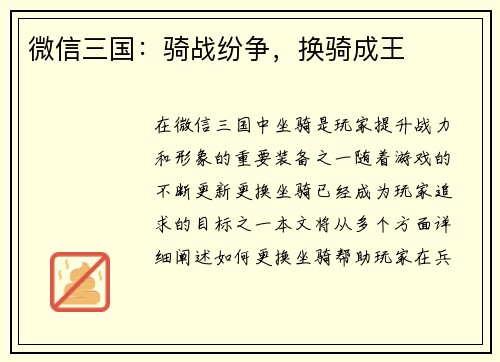 微信三国：骑战纷争，换骑成王

在微信三国中坐骑是玩家提升战力和形象的重要装备之一随着游戏的不断更新更换坐骑已经成为玩家追求的目标之一本文将从多个方面详细阐述如何更换坐骑帮助玩家在兵